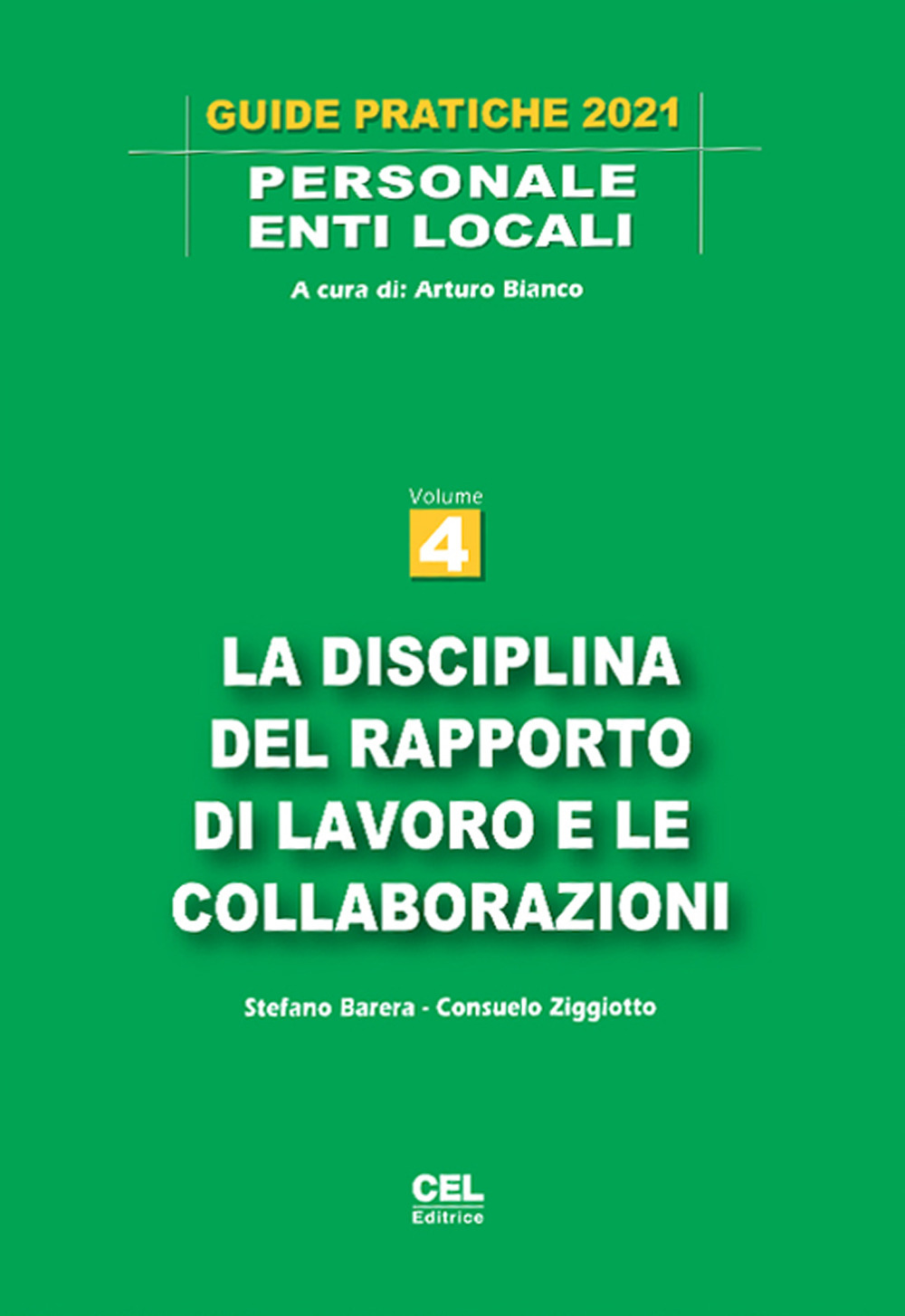 GUIDE PRATICHE 2021

PERSONALE
ENTI LOCALI

A cura di: Arturo Bianco

Volume
4

LA DISCIPLINA
DEL RAPPORTO
DI LAVORO E LE
COLLABORAZIONI

Stefano Barera - Consuelo Ziggiotto

CEL
Editrice